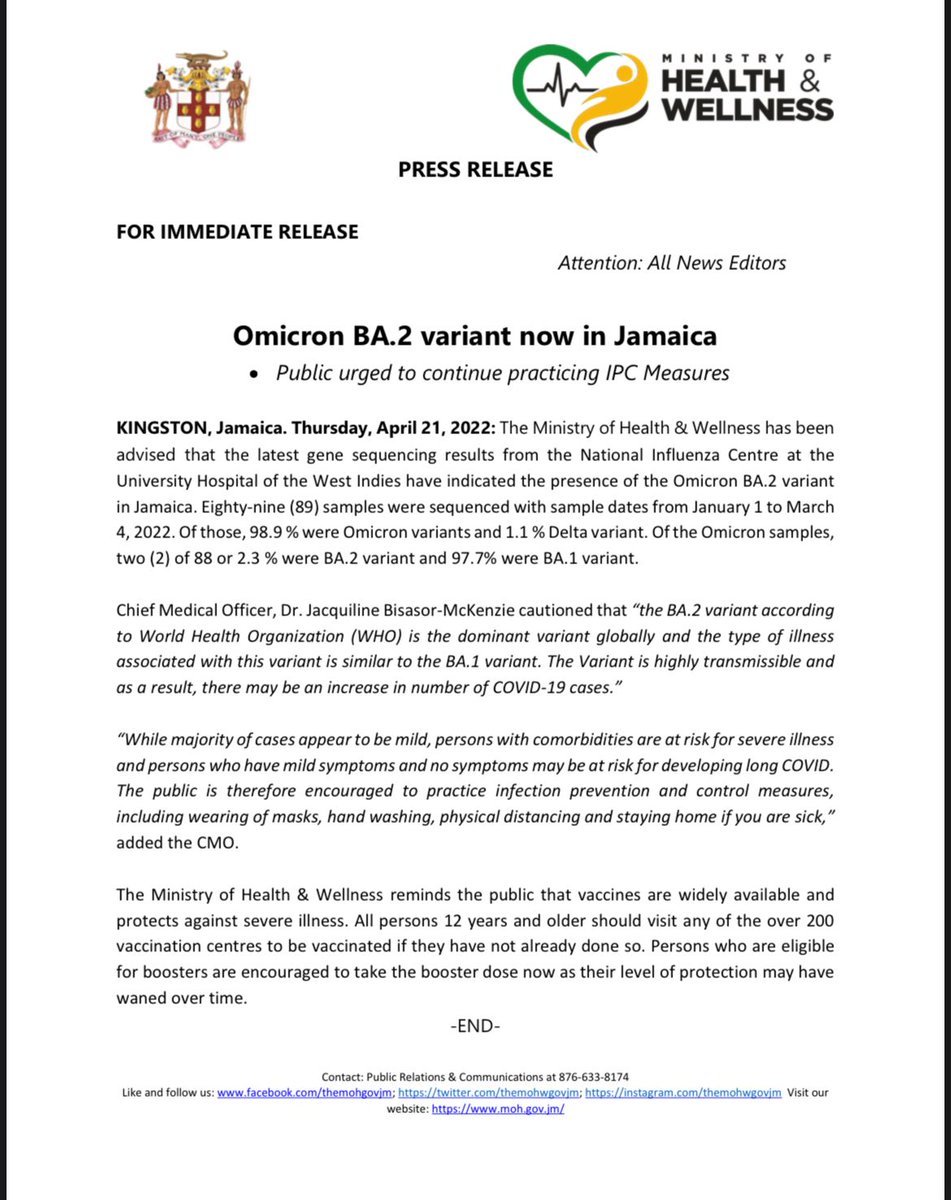 OUT OF MANY, ONE PEOPLE

MINISTRY OF HEALTH & WELLNESS

PRESS RELEASE

FOR IMMEDIATE RELEASE

Attention: All News Editors

Omicron BA.2 variant now in Jamaica

• Public urged to continue practicing IPC Measures

KINGSTON, Jamaica. Thursday, April 21, 2022: The Ministry of Health & Wellness has been advised that the latest gene sequencing results from the National Influenza Centre at the University Hospital of the West Indies have indicated the presence of the Omicron BA.2 variant in Jamaica. Eighty-nine (89) samples were sequenced with sample dates from January 1 to March 4, 2022. Of those, 98.9 % were Omicron variants and 1.1 % Delta variant. Of the Omicron samples, two (2) of 88 or 2.3 % were BA.2 variant and 97.7% were BA.1 variant.

Chief Medical Officer, Dr. Jacquiline Bisasor-McKenzie cautioned that "the BA.2 variant according to World Health Organization (WHO) is the dominant variant globally and the type of illness associated with this variant is similar to the BA.1 variant. The Variant is highly transmissible and as a result, there may be an increase in number of COVID-19 cases."

"While majority of cases appear to be mild, persons with comorbidities are at risk for severe illness and persons who have mild symptoms and no symptoms may be at risk for developing long COVID. The public is therefore encouraged to practice infection prevention and control measures, including wearing of masks, hand washing, physical distancing and staying home if you are sick," added the CMO.

The Ministry of Health & Wellness reminds the public that vaccines are widely available and protects against severe illness. All persons 12 years and older should visit any of the over 200 vaccination centres to be vaccinated if they have not already done so. Persons who are eligible for boosters are encouraged to take the booster dose now as their level of protection may have waned over time.

-END-

Contact: Public Relations & Communications at 876-633-8174
Like and follow us: www.facebook.com/themohgovjm; https://twitter.com/themohwgovjm; https://instagram.com/themohwgovjm Visit our website: https://www.moh.gov.jm/